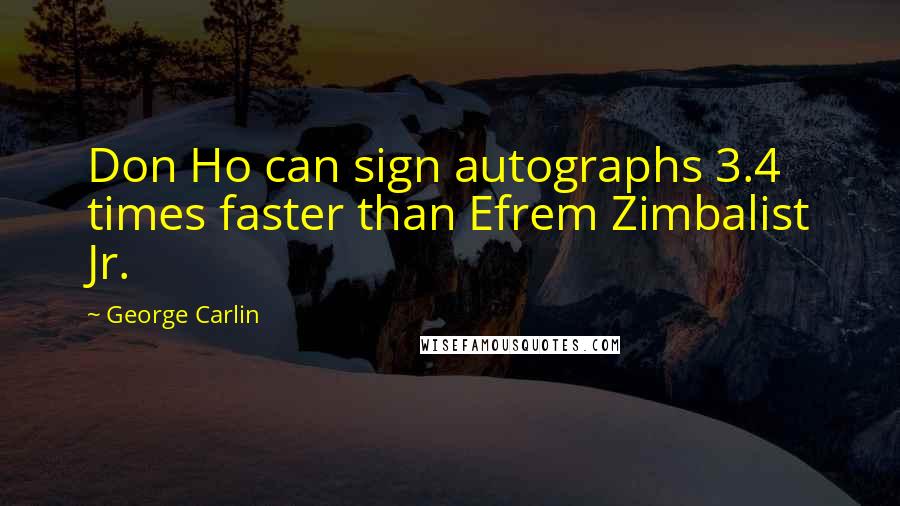 Don Ho can sign autographs 3.4 times faster than Efrem Zimbalist Jr.

~ George Carlin

WISEFAMOUSQUOTES.COM